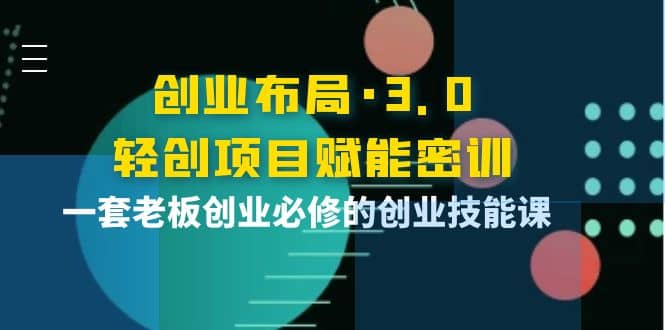 创业布局·3.0
轻创项目赋能密训
一套老板创业必修的创业技能课